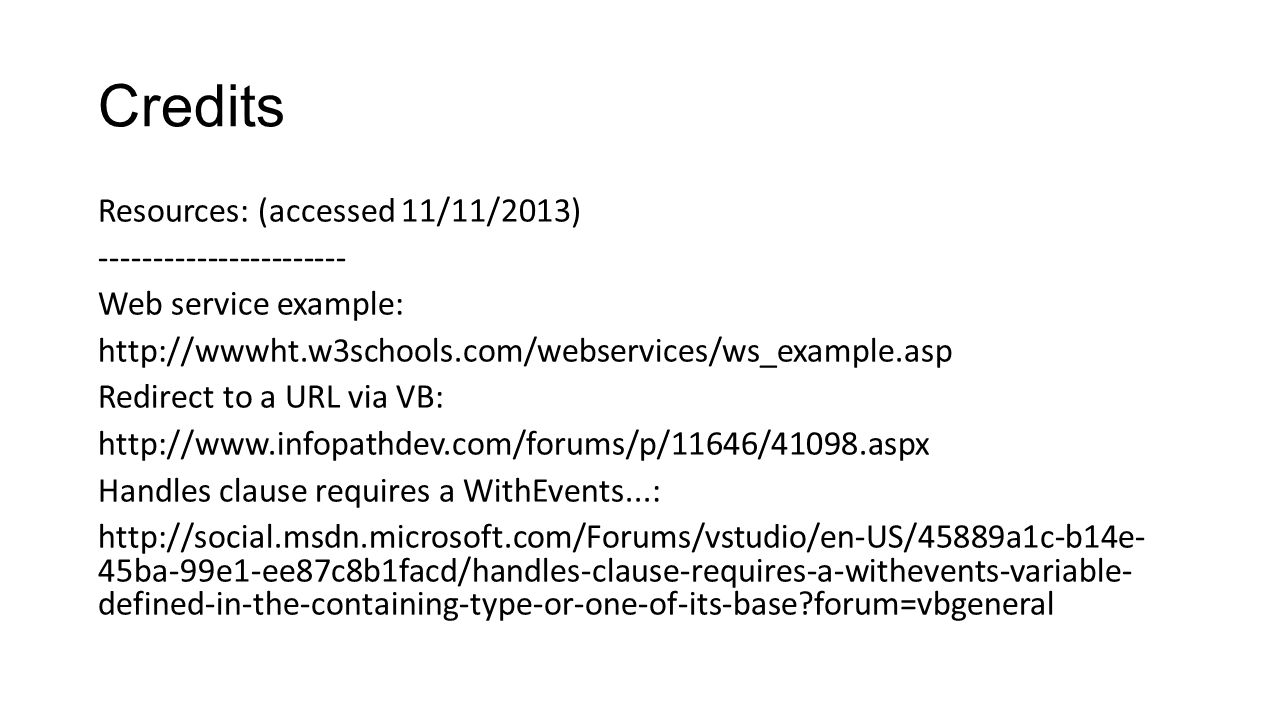 Credits

Resources: (accessed 11/11/2013)

-----------------------

Web service example:

http://wwwht.w3schools.com/webservices/ws_example.asp

Redirect to a URL via VB:

http://www.infopathdev.com/forums/p/11646/41098.aspx

Handles clause requires a WithEvents...:

http://social.msdn.microsoft.com/Forums/vstudio/en-US/45889a1c-b14e-45ba-99e1-ee87c8b1facd/handles-clause-requires-a-withevents-variable-defined-in-the-containing-type-or-one-of-its-base?forum=vbgeneral